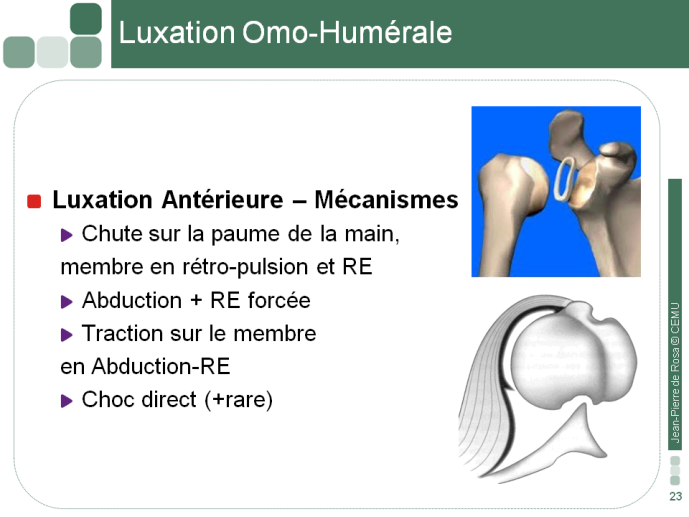 Luxation Omo-Humérale

Luxation Antérieure – Mécanismes

Chute sur la paume de la main, membre en rétro-pulsion et RE

Abduction + RE forcée

Traction sur le membre en Abduction-RE

Choc direct (+rare)

Jean-Pierre de Rosa © CEMU

23